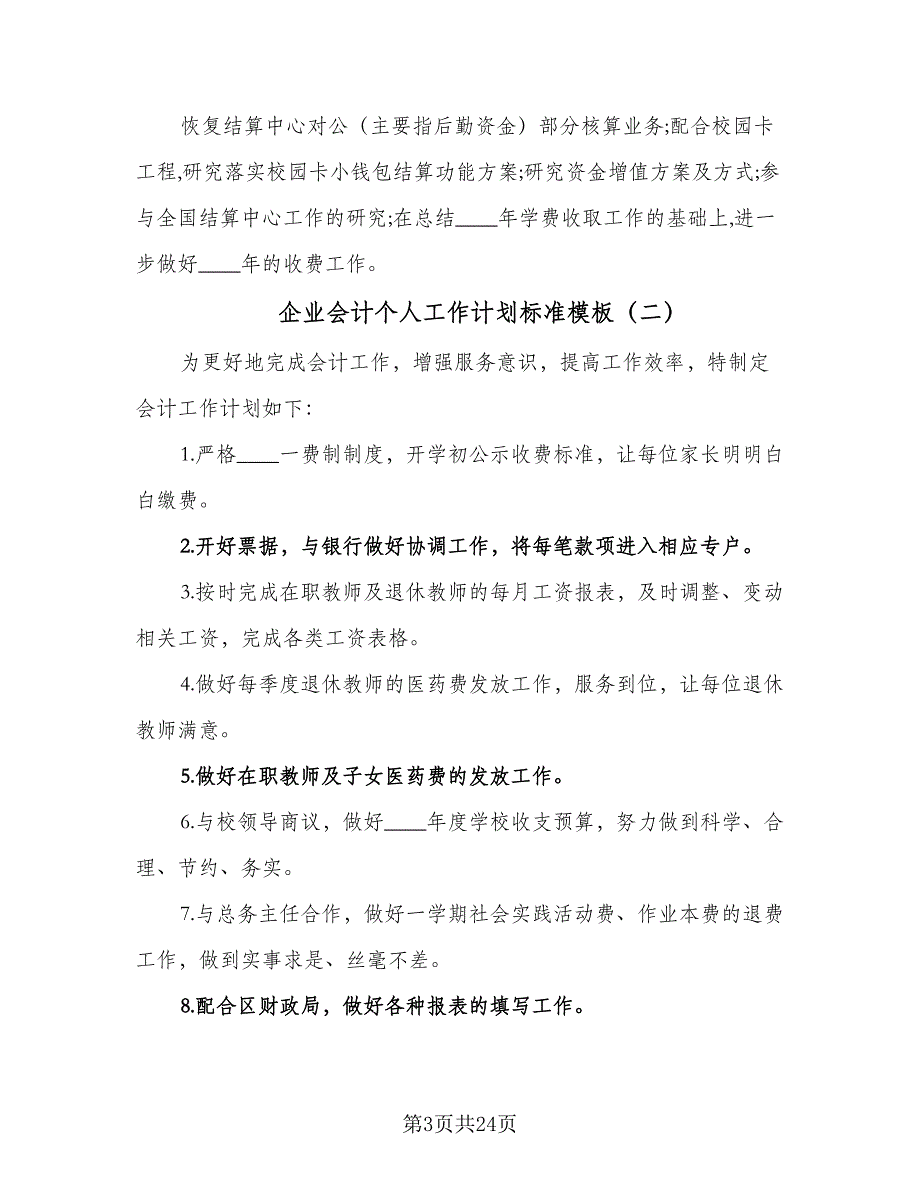 恢复结算中心对公（主要指后勤资金）部分核算业务;配合校园卡工程,研究落实校园卡小钱包结算功能方案;研究资金增值方案及方式;参与全国结算中心工作的研究;在总结____年学费收取工作的基础上,进一步做好____年的收费工作。

企业会计个人工作计划标准模板（二）

为更好地完成会计工作，增强服务意识，提高工作效率，特制定会计工作计划如下：

1.严格____一费制制度，开学初公示收费标准，让每位家长明明白白缴费。

2.开好票据，与银行做好协调工作，将每笔款项进入相应专户。

3.按时完成在职教师及退休教师的每月工资报表，及时调整、变动相关工资，完成各类工资表格。

4.做好每季度退休教师的医药费发放工作，服务到位，让每位退休教师满意。

5.做好在职教师及子女医药费的发放工作。

6.与校领导商议，做好____年度学校收支预算，努力做到科学、合理、节约、务实。

7.与总务主任合作，做好一学期社会实践活动费、作业本费的退费工作，做到实事求是、丝毫不差。

8.配合区财政局，做好各种报表的填写工作。

第3页共24页